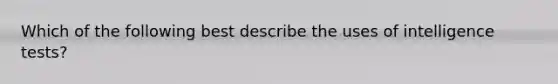 Which of the following best describe the uses of intelligence tests?